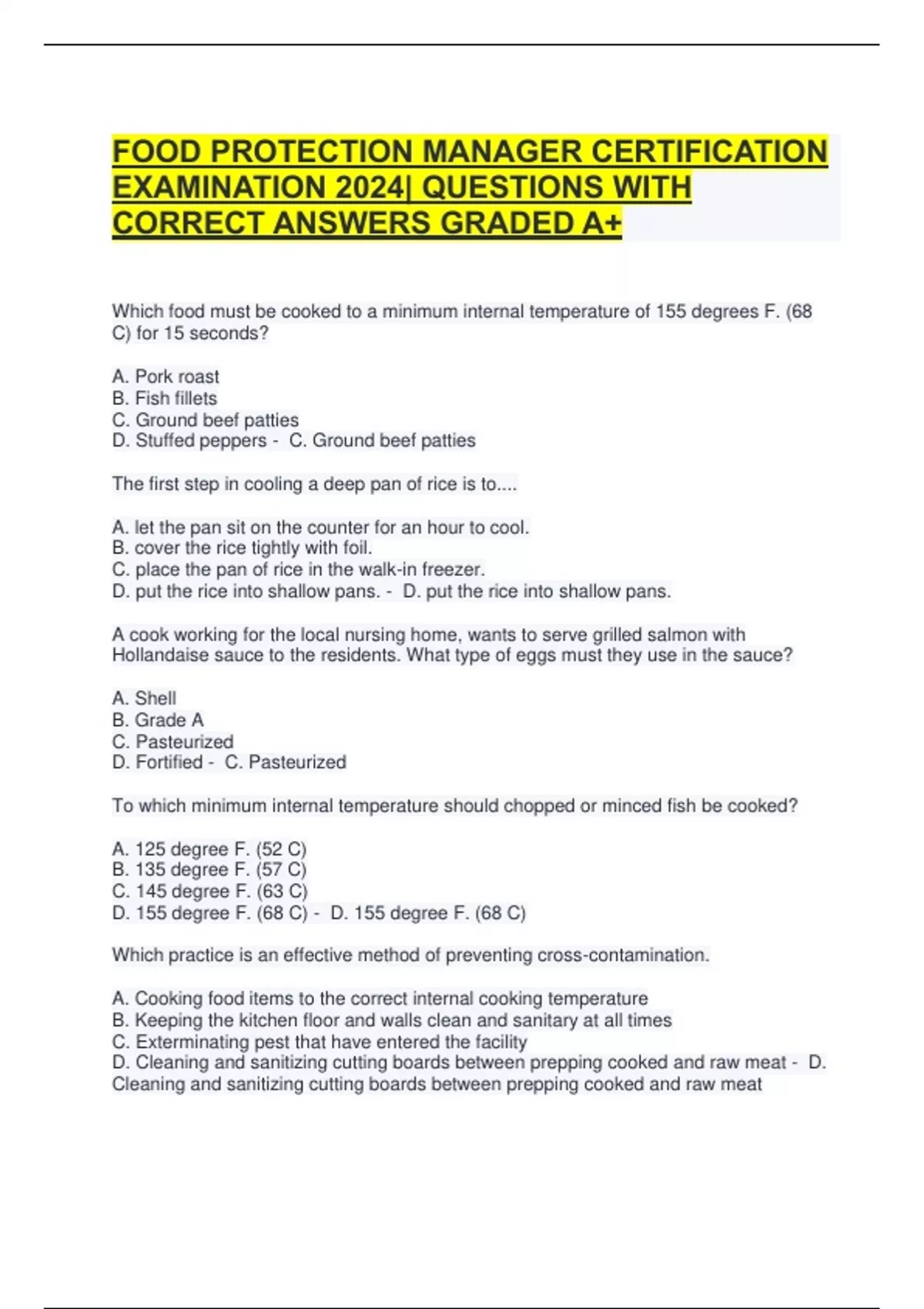 FOOD PROTECTION MANAGER CERTIFICATION EXAMINATION 2024| QUESTIONS WITH CORRECT ANSWERS GRADED A+

Which food must be cooked to a minimum internal temperature of 155 degrees F. (68 C) for 15 seconds?

A. Pork roast
B. Fish fillets
C. Ground beef patties
D. Stuffed peppers - C. Ground beef patties

The first step in cooling a deep pan of rice is to....

A. let the pan sit on the counter for an hour to cool.
B. cover the rice tightly with foil.
C. place the pan of rice in the walk-in freezer.
D. put the rice into shallow pans. - D. put the rice into shallow pans.

A cook working for the local nursing home, wants to serve grilled salmon with Hollandaise sauce to the residents. What type of eggs must they use in the sauce?

A. Shell
B. Grade A
C. Pasteurized
D. Fortified - C. Pasteurized

To which minimum internal temperature should chopped or minced fish be cooked?

A. 125 degree F. (52 C)
B. 135 degree F. (57 C)
C. 145 degree F. (63 C)
D. 155 degree F. (68 C) - D. 155 degree F. (68 C)

Which practice is an effective method of preventing cross-contamination.

A. Cooking food items to the correct internal cooking temperature
B. Keeping the kitchen floor and walls clean and sanitary at all times
C. Exterminating pest that have entered the facility
D. Cleaning and sanitizing cutting boards between prepping cooked and raw meat - D. Cleaning and sanitizing cutting boards between prepping cooked and raw meat